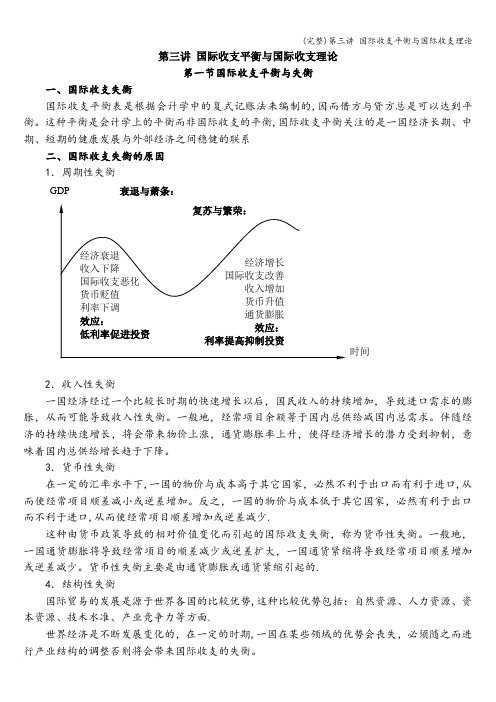 (完整)第三讲 国际收支平衡与国际收支理论

第三讲 国际收支平衡与国际收支理论

第一节国际收支平衡与失衡

一、国际收支失衡

国际收支平衡表是根据会计学中的复式记账法来编制的,因而借方与贷方总是可以达到平衡。这种平衡是会计学上的平衡而非国际收支的平衡,国际收支平衡关注的是一国经济长期、中期、短期的健康发展与外部经济之间稳健的联系

二、国际收支失衡的原因

1. 周期性失衡

GDP

衰退与萧条:

复苏与繁荣:

经济衰退
收入下降
国际收支恶化
货币贬值
利率下调
效应:
低利率促进投资

经济增长
国际收支改善
收入增加
货币升值
通货膨胀
效应:
利率提高抑制投资

时间

2. 收入性失衡

一国经济经过一个比较长时期的快速增长以后,国民收入的持续增加,导致进口需求的膨胀,从而可能导致收入性失衡。一般地,经常项目余额等于国内总供给减国内总需求。伴随经济的持续快速增长,将会带来物价上涨,通货膨胀率上升,使得经济增长的潜力受到抑制,意味着国内总供给增长趋于下降。

3. 货币性失衡

在一定的汇率水平下,一国的物价与成本高于其它国家,必然不利于出口而有利于进口,从而使经常项目顺差减小或逆差增加。反之,一国的物价与成本低于其它国家,必然有利于出口而不利于进口,从而使经常项目顺差增加或逆差减少.

这种由货币政策导致的相对价值变化而引起的国际收支失衡,称为货币性失衡。一般地,一国通货膨胀将导致经常项目的顺差减少或逆差扩大,一国通货紧缩将导致经常项目顺差增加或逆差减少。货币性失衡主要是由通货膨胀或通货紧缩引起的.

4. 结构性失衡

国际贸易的发展是源于世界各国的比较优势,这种比较优势包括:自然资源、人力资源、资本资源、技术水准、产业竞争力等方面.

世界经济是不断发展变化的,在一定的时期,一国在某些领域的优势会丧失,必须随之而进行产业结构的调整否则将会带来国际收支的失衡。